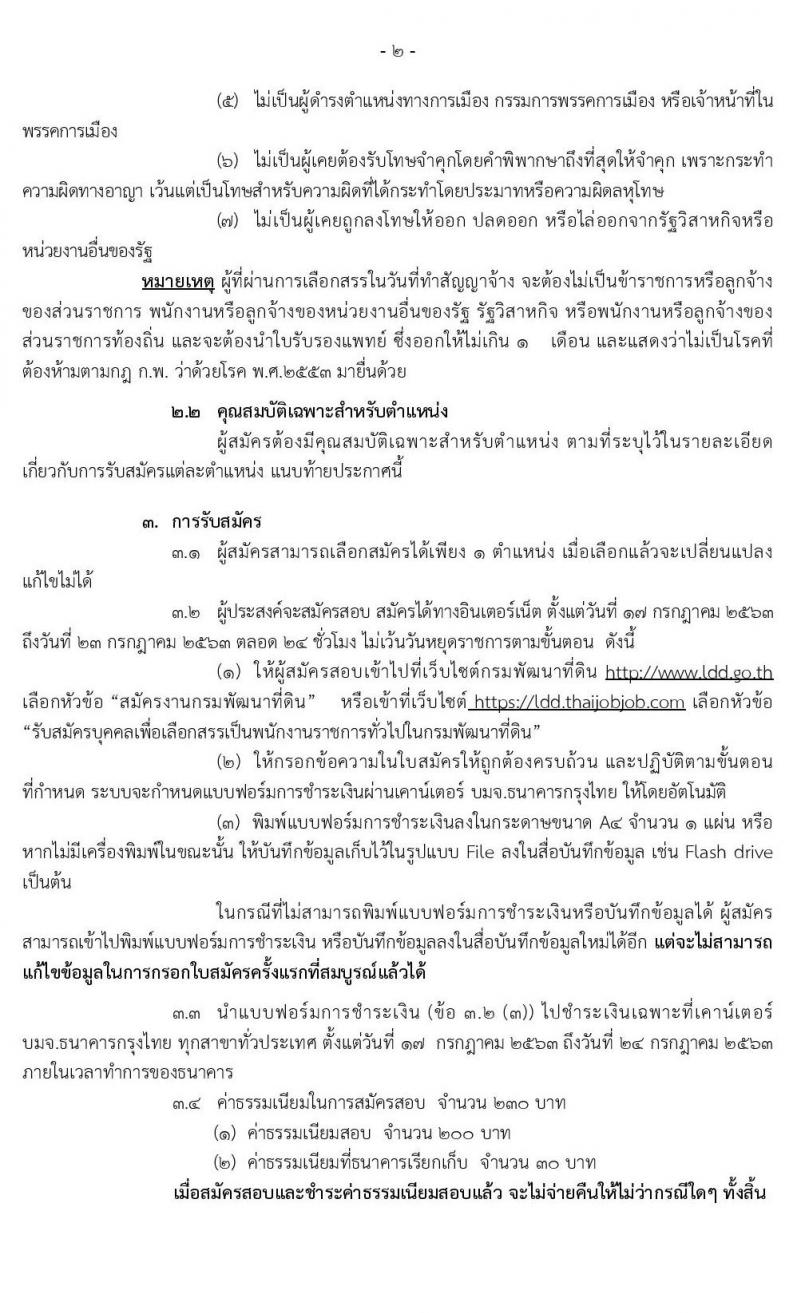 - ๒ -

(๕) ไม่เป็นผู้ดำรงตำแหน่งทางการเมือง กรรมการพรรคการเมือง หรือเจ้าหน้าที่ในพรรคการเมือง

(๖) ไม่เป็นผู้เคยต้องรับโทษจำคุกโดยคำพิพากษาถึงที่สุดให้จำคุก เพราะกระทำความผิดทางอาญา เว้นแต่เป็นโทษสำหรับความผิดที่ได้กระทำโดยประมาทหรือความผิดลหุโทษ

(๗) ไม่เป็นผู้เคยถูกลงโทษให้ออก ปลดออก หรือไล่ออกจากรัฐวิสาหกิจหรือหน่วยงานอื่นของรัฐ

หมายเหตุ ผู้ที่ผ่านการเลือกสรรในวันที่ทำสัญญาจ้าง จะต้องไม่เป็นข้าราชการหรือลูกจ้างของส่วนราชการ พนักงานหรือลูกจ้างของหน่วยงานอื่นของรัฐ รัฐวิสาหกิจ หรือพนักงานหรือลูกจ้างของส่วนราชการท้องถิ่น และจะต้องนำใบรับรองแพทย์ ซึ่งออกให้ไม่เกิน ๑ เดือน และแสดงว่าไม่เป็นโรคที่ต้องห้ามตามกฎ ก.พ. ว่าด้วยโรค พ.ศ.๒๕๕๓ มายื่นด้วย

๒.๒ คุณสมบัติเฉพาะสำหรับตำแหน่ง

ผู้สมัครต้องมีคุณสมบัติเฉพาะสำหรับตำแหน่ง ตามที่ระบุไว้ในรายละเอียดเกี่ยวกับการรับสมัครแต่ละตำแหน่ง แนบท้ายประกาศนี้

๓. การรับสมัคร

๓.๑ ผู้สมัครสามารถเลือกสมัครได้เพียง ๑ ตำแหน่ง เมื่อเลือกแล้วจะเปลี่ยนแปลงแก้ไขไม่ได้

๓.๒ ผู้ประสงค์จะสมัครสอบ สมัครได้ทางอินเตอร์เน็ต ตั้งแต่วันที่ ๑๗ กรกฎาคม ๒๕๖๓ ถึงวันที่ ๒๓ กรกฎาคม ๒๕๖๓ ตลอด ๒๔ ชั่วโมง ไม่เว้นวันหยุดราชการตามขั้นตอน ดังนี้

(๑) ให้ผู้สมัครสอบเข้าไปที่เว็บไซต์กรมพัฒนาที่ดิน http://www.ldd.go.th เลือกหัวข้อ “สมัครงานกรมพัฒนาที่ดิน” หรือเข้าที่เว็บไซต์ https://ldd.thaijobjob.com เลือกหัวข้อ “รับสมัครบุคคลเพื่อเลือกสรรเป็นพนักงานราชการทั่วไปในกรมพัฒนาที่ดิน”

(๒) ให้กรอกข้อความในใบสมัครให้ถูกต้องครบถ้วน และปฏิบัติตามขั้นตอนที่กำหนด ระบบจะกำหนดแบบฟอร์มการชำระเงินผ่านเคาน์เตอร์ บมจ.ธนาคารกรุงไทย ให้โดยอัตโนมัติ

(๓) พิมพ์แบบฟอร์มการชำระเงินลงในกระดาษขนาด A๔ จำนวน ๑ แผ่น หรือหากไม่มีเครื่องพิมพ์ในขณะนั้น ให้บันทึกข้อมูลเก็บไว้ในรูปแบบ File ลงในสื่อบันทึกข้อมูล เช่น Flash drive เป็นต้น

ในกรณีที่ไม่สามารถพิมพ์แบบฟอร์มการชำระเงินหรือบันทึกข้อมูลได้ ผู้สมัครสามารถเข้าไปพิมพ์แบบฟอร์มการชำระเงิน หรือบันทึกข้อมูลลงในสื่อบันทึกข้อมูลใหม่ได้อีก แต่จะไม่สามารถแก้ไขข้อมูลในการกรอกใบสมัครครั้งแรกที่สมบูรณ์แล้วได้

๓.๓ นำแบบฟอร์มการชำระเงิน (ข้อ ๓.๒ (๓)) ไปชำระเงินเฉพาะที่เคาน์เตอร์ บมจ.ธนาคารกรุงไทย ทุกสาขาทั่วประเทศ ตั้งแต่วันที่ ๑๗ กรกฎาคม ๒๕๖๓ ถึงวันที่ ๒๔ กรกฎาคม ๒๕๖๓ ภายในเวลาทำการของธนาคาร

๓.๔ ค่าธรรมเนียมในการสมัครสอบ จำนวน ๒๓๐ บาท

(๑) ค่าธรรมเนียมสอบ จำนวน ๒๐๐ บาท

(๒) ค่าธรรมเนียมที่ธนาคารเรียกเก็บ จำนวน ๓๐ บาท

เมื่อสมัครสอบและชำระค่าธรรมเนียมสอบแล้ว จะไม่จ่ายคืนให้ไม่ว่ากรณีใดๆ ทั้งสิ้น